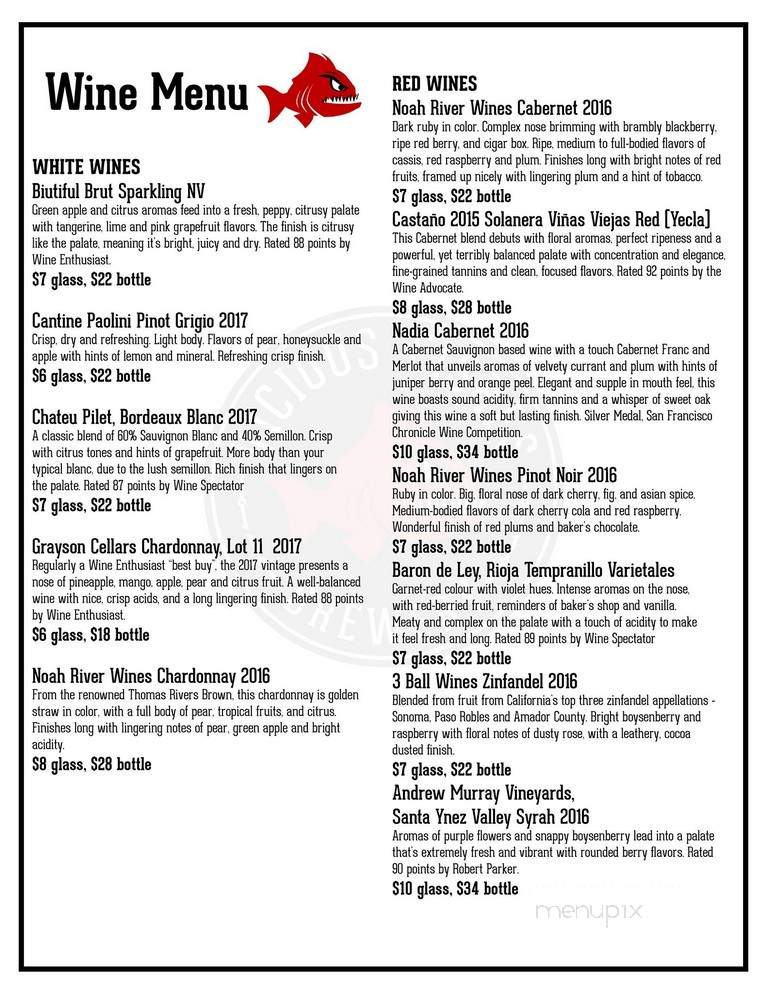 Wine Menu

WHITE WINES

Biutiful Brut Sparkling NV
Green apple and citrus aromas feed into a fresh, peppy, citrusy palate with tangerine, lime and pink grapefruit flavors. The finish is citrusy like the palate, meaning it's bright, juicy and dry. Rated 88 points by Wine Enthusiast.
$7 glass, $22 bottle

Cantine Paolini Pinot Grigio 2017
Crisp, dry and refreshing. Light body. Flavors of pear, honeysuckle and apple with hints of lemon and mineral. Refreshing crisp finish.
$6 glass, $22 bottle

Chateu Pilet, Bordeaux Blanc 2017
A classic blend of 60% Sauvignon Blanc and 40% Semillon. Crisp with citrus tones and hints of grapefruit. More body than your typical blanc, due to the lush semillon. Rich finish that lingers on the palate. Rated 87 points by Wine Spectator
$7 glass, $22 bottle

Grayson Cellars Chardonnay, Lot 11 2017
Regularly a Wine Enthusiast "best buy", the 2017 vintage presents a nose of pineapple, mango, apple, pear and citrus fruit. A well-balanced wine with nice, crisp acids, and a long lingering finish. Rated 88 points by Wine Enthusiast.
$6 glass, $18 bottle

Noah River Wines Chardonnay 2016
From the renowned Thomas Rivers Brown, this chardonnay is golden straw in color, with a full body of pear, tropical fruits, and citrus. Finishes long with lingering notes of pear, green apple and bright acidity.
$8 glass, $28 bottle

RED WINES

Noah River Wines Cabernet 2016
Dark ruby in color. Complex nose brimming with brambly blackberry, ripe red berry, and cigar box. Ripe, medium to full-bodied flavors of cassis, red raspberry and plum. Finishes long with bright notes of red fruits, framed up nicely with lingering plum and a hint of tobacco.
$7 glass, $22 bottle

Castaño 2015 Solanera Viñas Viejas Red [Yecla]
This Cabernet blend debuts with floral aromas, perfect ripeness and a powerful, yet terribly balanced palate with concentration and elegance, fine-grained tannins and clean, focused flavors. Rated 92 points by the Wine Advocate.
$8 glass, $28 bottle

Nadia Cabernet 2016
A Cabernet Sauvignon based wine with a touch Cabernet Franc and Merlot that unveils aromas of velvety currant and plum with hints of juniper berry and orange peel. Elegant and supple in mouth feel, this wine boasts sound acidity, firm tannins and a whisper of sweet oak giving this wine a soft but lasting finish. Silver Medal, San Francisco Chronicle Wine Competition.
$10 glass, $34 bottle

Noah River Wines Pinot Noir 2016
Ruby in color. Big, floral nose of dark cherry, fig, and asian spice. Medium-bodied flavors of dark cherry cola and red raspberry. Wonderful finish of red plums and baker's chocolate.
$7 glass, $22 bottle

Baron de Ley, Rioja Tempranillo Varietales
Garnet-red colour with violet hues. Intense aromas on the nose, with red-berried fruit, reminders of baker's shop and vanilla. Meaty and complex on the palate with a touch of acidity to make it feel fresh and long. Rated 89 points by Wine Spectator
$7 glass, $22 bottle

3 Ball Wines Zinfandel 2016
Blended from fruit from California's top three zinfandel appellations - Sonoma, Paso Robles and Amador County. Bright boysenberry and raspberry with floral notes of dusty rose, with a leathery, cocoa dusted finish.
$7 glass, $22 bottle

Andrew Murray Vineyards, Santa Ynez Valley Syrah 2016
Aromas of purple flowers and snappy boysenberry lead into a palate that's extremely fresh and vibrant with rounded berry flavors. Rated 90 points by Robert Parker.
$10 glass, $34 bottle

menupix